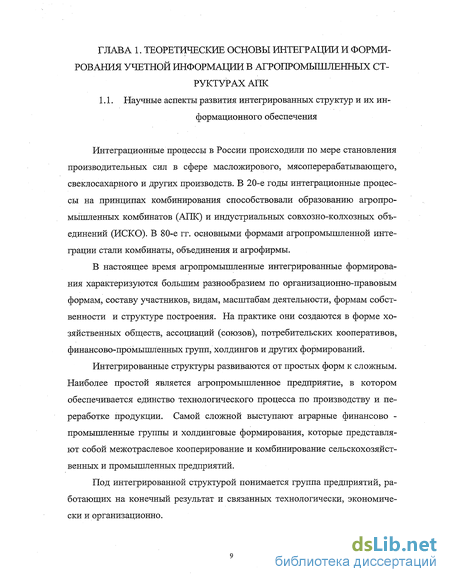 ГЛАВА 1. ТЕОРЕТИЧЕСКИЕ ОСНОВЫ ИНТЕГРАЦИИ И ФОРМИРОВАНИЯ УЧЕТНОЙ ИНФОРМАЦИИ В АГРОПРОМЫШЛЕННЫХ СТРУКТУРАХ АПК

1.1. Научные аспекты развития интегрированных структур и их информационного обеспечения

Интеграционные процессы в России происходили по мере становления производительных сил в сфере масложирового, мясоперерабатывающего, свеклосахарного и других производств. В 20-е годы интеграционные процессы на принципах комбинирования способствовали образованию агропромышленных комбинатов (АПК) и индустриальных совхозно-колхозных объединений (ИСКО). В 80-е гг. основными формами агропромышленной интеграции стали комбинаты, объединения и агрофирмы.

В настоящее время агропромышленные интегрированные формирования характеризуются большим разнообразием по организационно-правовым формам, составу участников, видам, масштабам деятельности, формам собственности и структуре построения. На практике они создаются в форме хозяйственных обществ, ассоциаций (союзов), потребительских кооперативов, финансово-промышленных групп, холдингов и других формирований.

Интегрированные структуры развиваются от простых форм к сложным. Наиболее простой является агропромышленное предприятие, в котором обеспечивается единство технологического процесса по производству и переработке продукции. Самой сложной выступают аграрные финансово - промышленные группы и холдинговые формирования, которые представляют собой межотраслевое кооперирование и комбинирование сельскохозяйственных и промышленных предприятий.

Под интегрированной структурой понимается группа предприятий, работающих на конечный результат и связанных технологически, экономически и организационно.

9

dsLib.net
библиотека диссертаций